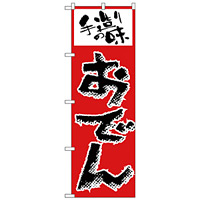 手造りの味

おでん